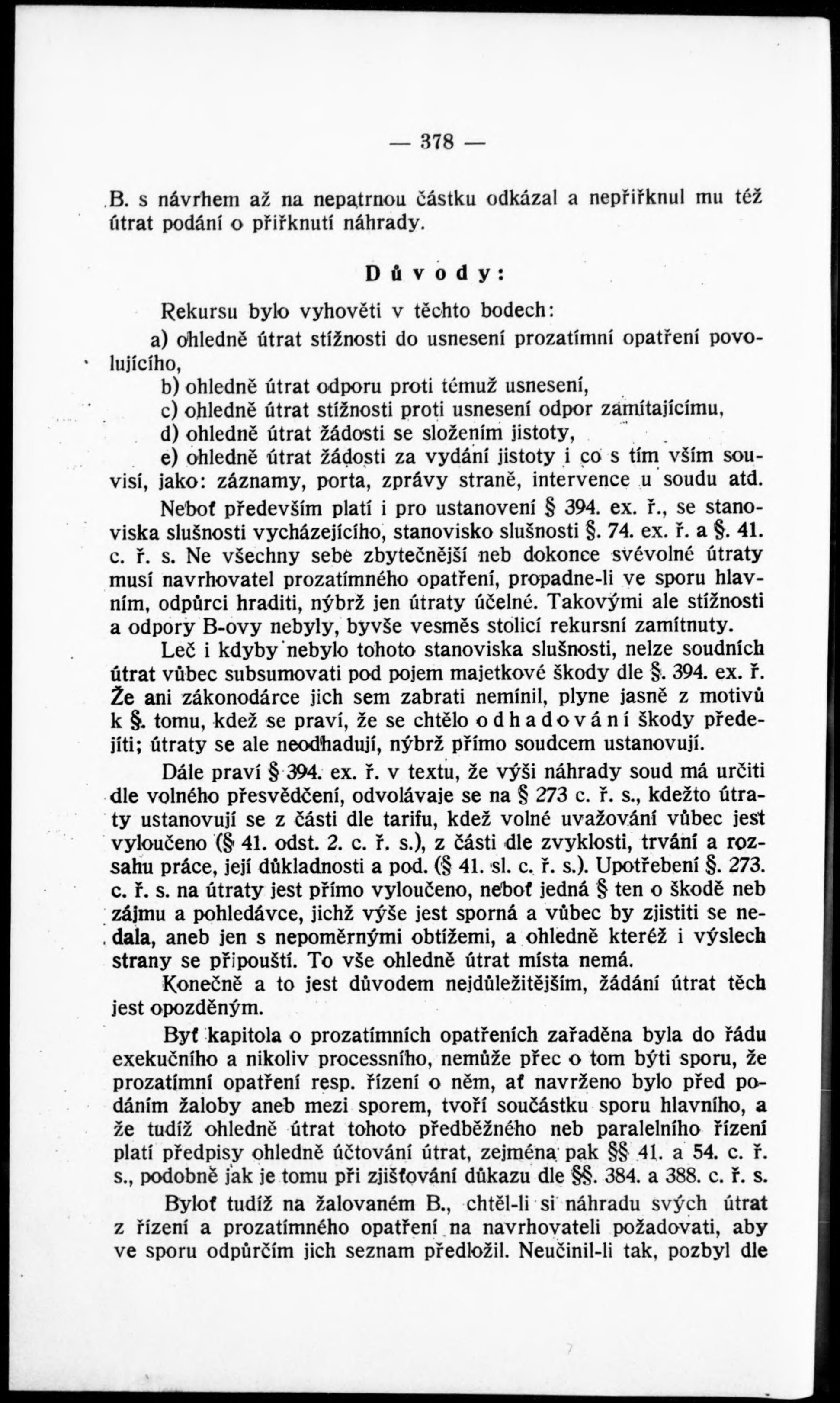 — 378 —

B. s návrhem až na nepatrnou částku odkázal a nepřiřknul mu též útrat podání o přiřknutí náhrady.

Důvody:

Rekursu bylo vyhověti v těchto bodech:

a) ohledně útrat stížnosti do usnesení prozatímní opatření povolujícího,

b) ohledně útrat odporu proti témuž usnesení,

c) ohledně útrat stížnosti proti usnesení odpor zamítajícímu,

d) ohledně útrat žádosti se složením jistoty,

e) ohledně útrat žádosti za vydání jistoty i co s tím vším souvisí, jako: záznamy, porta, zprávy straně, intervence u soudu atd.

Neboť především platí i pro ustanovení § 394. ex. ř., se stanoviska slušnosti vycházejícího, stanovisko slušnosti §. 74. ex. ř. a §. 41. c. ř. s. Ne všechny sebe zbytečnější neb dokonce svévolné útraty musí navrhovatel prozatímného opatření, propadne-li ve sporu hlavním, odpůrci hraditi, nýbrž jen útraty účelné. Takovými ale stížnosti a odpory B-ovy nebyly, byvše vesměs stolicí rekursní zamítnuty.

Leč i kdyby nebylo tohoto stanoviska slušnosti, nelze soudních útrat vůbec subsumovati pod pojem majetkové škody dle §. 394. ex. ř. Že ani zákonodárce jich sem zabrati nemínil, plyne jasně z motivů k §. tomu, kdež se praví, že se chtělo odhadování škody předejíti; útraty se ale neodhadují, nýbrž přímo soudcem ustanovují.

Dále praví § 394. ex. ř. v textu, že výši náhrady soud má určiti dle volného přesvědčení, odvolávaje se na § 273 c. ř. s., kdežto útraty ustanovují se z části dle tarifu, kdež volné uvažování vůbec jest vyloučeno (§ 41. odst. 2. c. ř. s.), z části dle zvyklosti, trvání a rozsahu práce, její důkladnosti a pod. (§ 41. sl. c. ř. s.). Upotřebení §. 273. c. ř. s. na útraty jest přímo vyloučeno, neboť jedná § ten o škodě neb zájmu a pohledávce, jichž výše jest sporná a vůbec by zjistiti se nedala, aneb jen s nepoměrnými obtížemi, a ohledně kteréž i výslech strany se připouští. To vše ohledně útrat místa nemá.

Konečně a to jest důvodem nejdůležitějším, žádání útrat těch jest opozděným.

Byť kapitola o prozatímních opatřeních zařaděna byla do řádu exekučního a nikoliv processního, nemůže přec o tom býti sporu, že prozatímní opatření resp. řízení o něm, ať navrženo bylo před podáním žaloby aneb mezi sporem, tvoří součástku sporu hlavního, a že tudíž ohledně útrat tohoto předběžného neb paralelního řízení platí předpisy ohledně účtování útrat, zejména pak §§ 41. a 54. c. ř. s., podobně jak je tomu při zjišťování důkazu dle §§. 384. a 388. c. ř. s.

Byloť tudíž na žalovaném B., chtěl-li si náhradu svých útrat z řízení a prozatímného opatření na navrhovateli požadovati, aby ve sporu odpůrčím jich seznam předložil. Neučinil-li tak, pozbyl dle